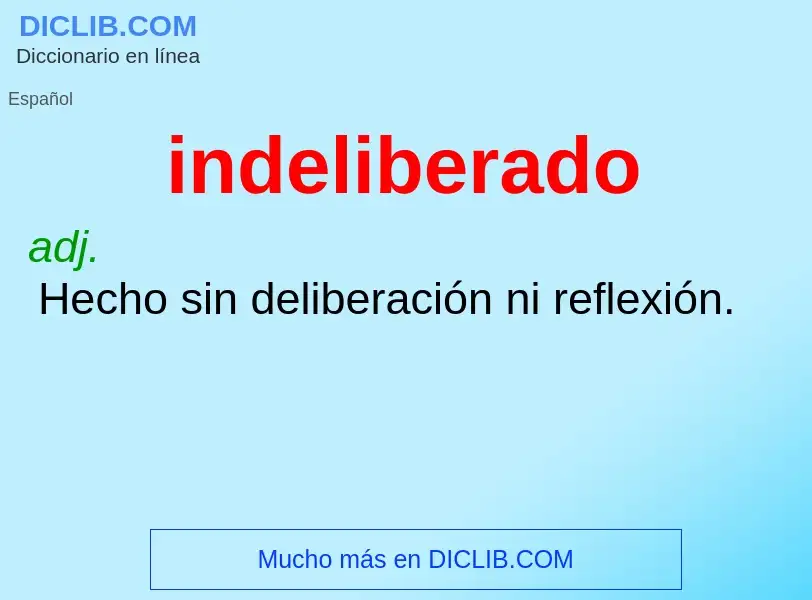 DICLIB.COM
Diccionario en línea

Español

indeliberado

adj.
Hecho sin deliberación ni reflexión.

Mucho más en DICLIB.COM